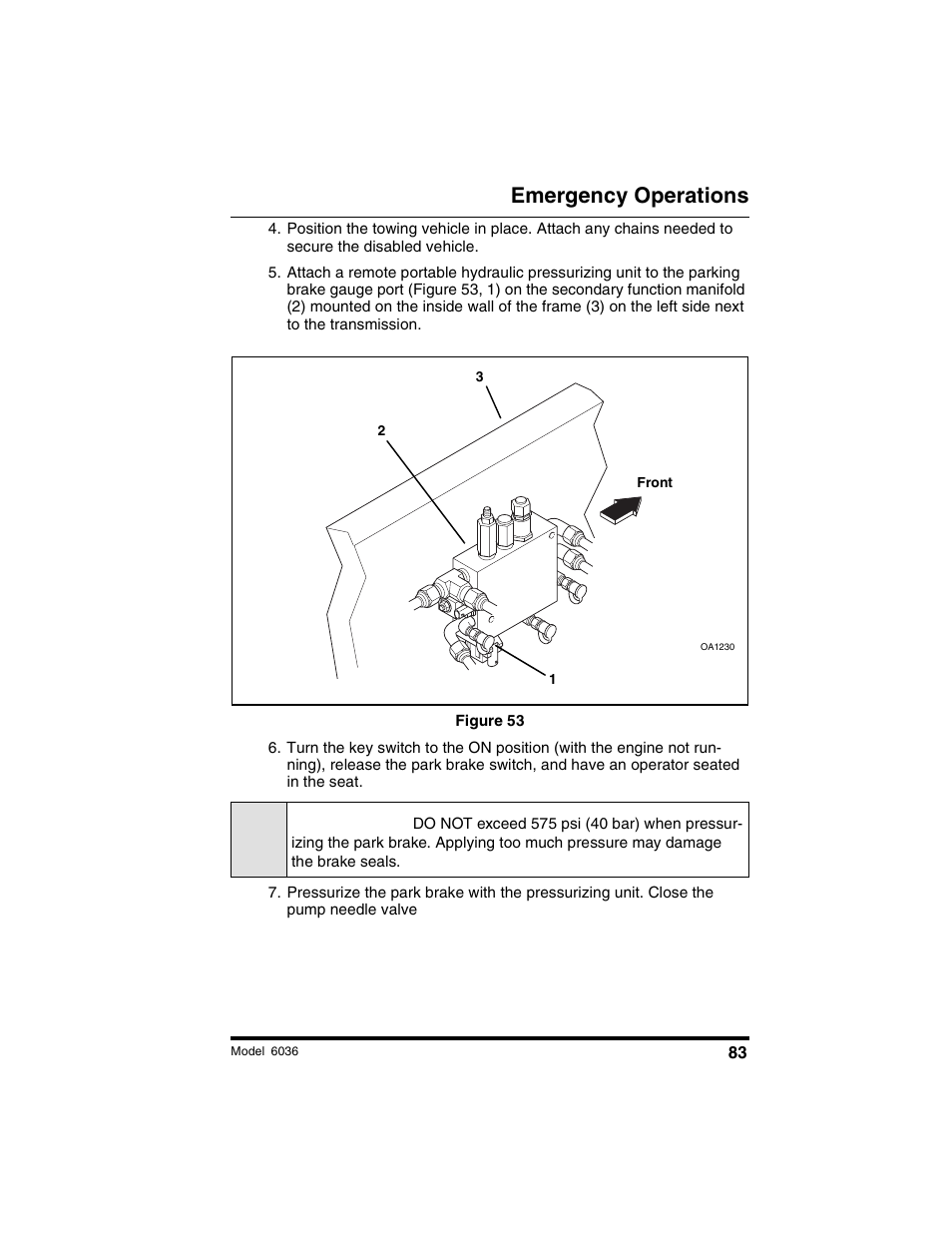 Emergency Operations

4. Position the towing vehicle in place. Attach any chains needed to secure the disabled vehicle.

5. Attach a remote portable hydraulic pressurizing unit to the parking brake gauge port (Figure 53, 1) on the secondary function manifold (2) mounted on the inside wall of the frame (3) on the left side next to the transmission.

3

2

Front

OA1230

1

Figure 53

6. Turn the key switch to the ON position (with the engine not running), release the park brake switch, and have an operator seated in the seat.

DO NOT exceed 575 psi (40 bar) when pressurizing the park brake. Applying too much pressure may damage the brake seals.

7. Pressurize the park brake with the pressurizing unit. Close the pump needle valve

Model 6036

83